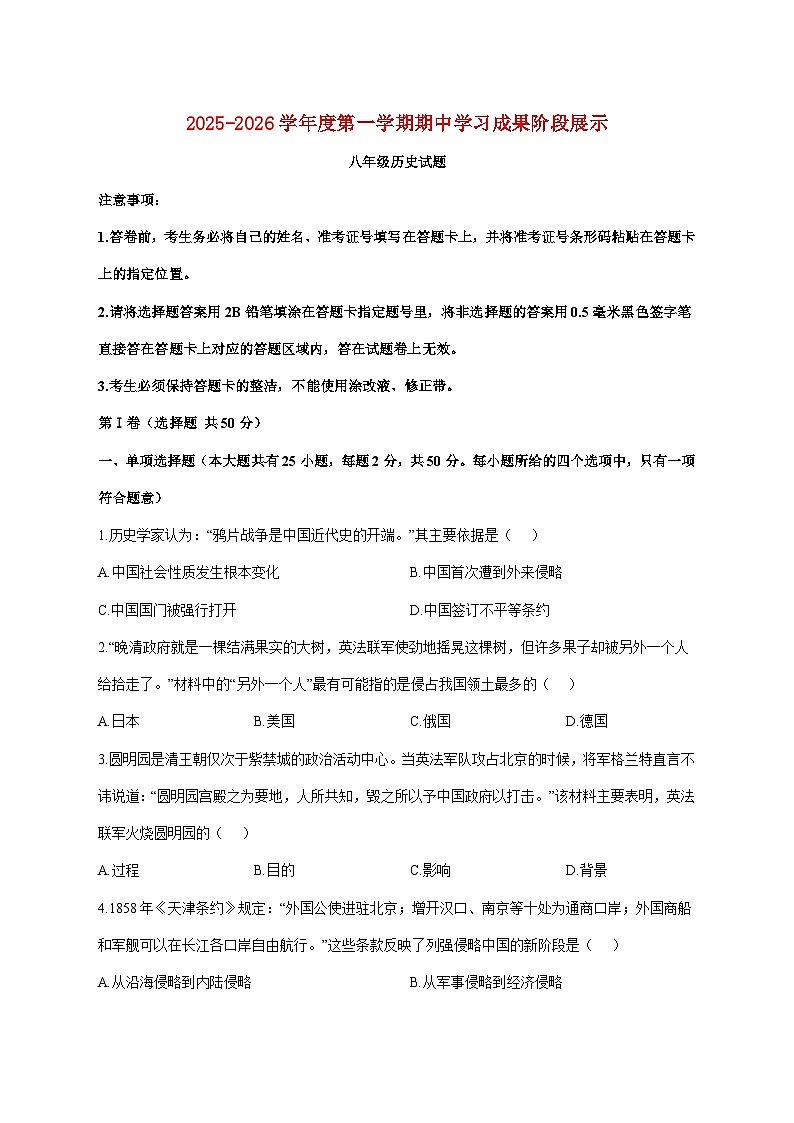 2025-2026学年度第一学期期中学习成果阶段展示

八年级历史试题

注意事项：

1.答卷前，考生务必将自己的姓名、准考证号填写在答题卡上，并将准考证号条形码粘贴在答题卡上的指定位置。

2.请将选择题答案用2B铅笔填涂在答题卡指定题号里，将非选择题的答案用0.5毫米黑色签字笔直接答在答题卡上对应的答题区域内，答在试题卷上无效。

3.考生必须保持答题卡的整洁，不能使用涂改液、修正带。

第Ⅰ卷（选择题 共50分）

一、单项选择题（本大题共有25小题，每题2分，共50分。每小题所给的四个选项中，只有一项符合题意）

1.历史学家认为：“鸦片战争是中国近代史的开端。”其主要依据是（　）

A.中国社会性质发生根本变化

B.中国首次遭到外来侵略

C.中国国门被强行打开

D.中国签订不平等条约

2.“晚清政府就是一棵结满果实的大树，英法联军使劲地摇晃这棵树，但许多果子却被另外一个人给拾走了。”材料中的“另外一个人”最有可能指的是侵占我国领土最多的（　）

A.日本　B.美国　C.俄国　D.德国

3.圆明园是清王朝仅次于紫禁城的政治活动中心。当英法军队攻占北京的时候，将军格兰特直言不讳说道：“圆明园宫殿之为要地，人所共知，毁之所以予中国政府以打击。”该材料主要表明，英法联军火烧圆明园的（　）

A.过程　B.目的　C.影响　D.背景

4.1858年《天津条约》规定：“外国公使进驻北京；增开汉口、南京等十处为通商口岸；外国商船和军舰可以在长江各口岸自由航行。”这些条款反映了列强侵略中国的新阶段是（　）

A.从沿海侵略到内陆侵略

B.从军事侵略到经济侵略